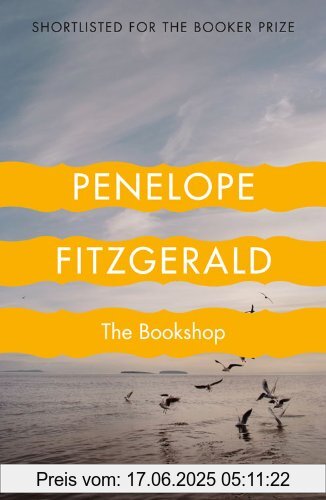 SHORTLISTED FOR THE BOOKER PRIZE

PENELOPE

FITZGERALD

The Bookshop

Preis vom: 17.06.2025 05:11:22